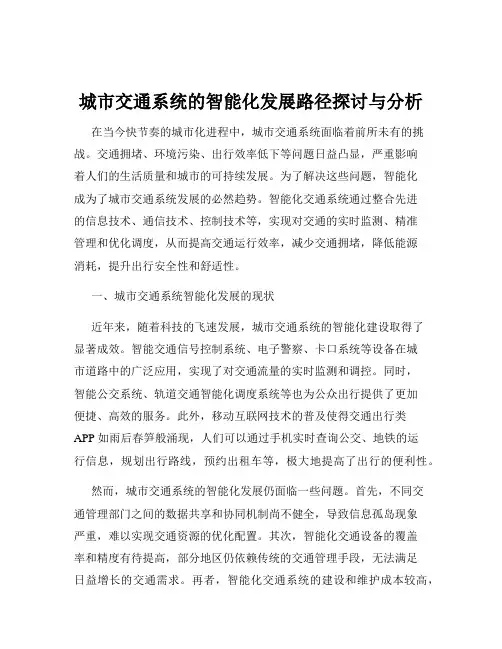 城市交通系统的智能化发展路径探讨与分析

在当今快节奏的城市化进程中，城市交通系统面临着前所未有的挑战。交通拥堵、环境污染、出行效率低下等问题日益凸显，严重影响着人们的生活质量和城市的可持续发展。为了解决这些问题，智能化成为了城市交通系统发展的必然趋势。智能化交通系统通过整合先进的信息技术、通信技术、控制技术等，实现对交通的实时监测、精准管理和优化调度，从而提高交通运行效率，减少交通拥堵，降低能源消耗，提升出行安全性和舒适性。

一、城市交通系统智能化发展的现状

近年来，随着科技的飞速发展，城市交通系统的智能化建设取得了显著成效。智能交通信号控制系统、电子警察、卡口系统等设备在城市道路中的广泛应用，实现了对交通流量的实时监测和调控。同时，智能公交系统、轨道交通智能化调度系统等也为公众出行提供了更加便捷、高效的服务。此外，移动互联网技术的普及使得交通出行类APP如雨后春笋般涌现，人们可以通过手机实时查询公交、地铁的运行信息，规划出行路线，预约出租车等，极大地提高了出行的便利性。

然而，城市交通系统的智能化发展仍面临一些问题。首先，不同交通管理部门之间的数据共享和协同机制尚不健全，导致信息孤岛现象严重，难以实现交通资源的优化配置。其次，智能化交通设备的覆盖率和精度有待提高，部分地区仍依赖传统的交通管理手段，无法满足日益增长的交通需求。再者，智能化交通系统的建设和维护成本较高，